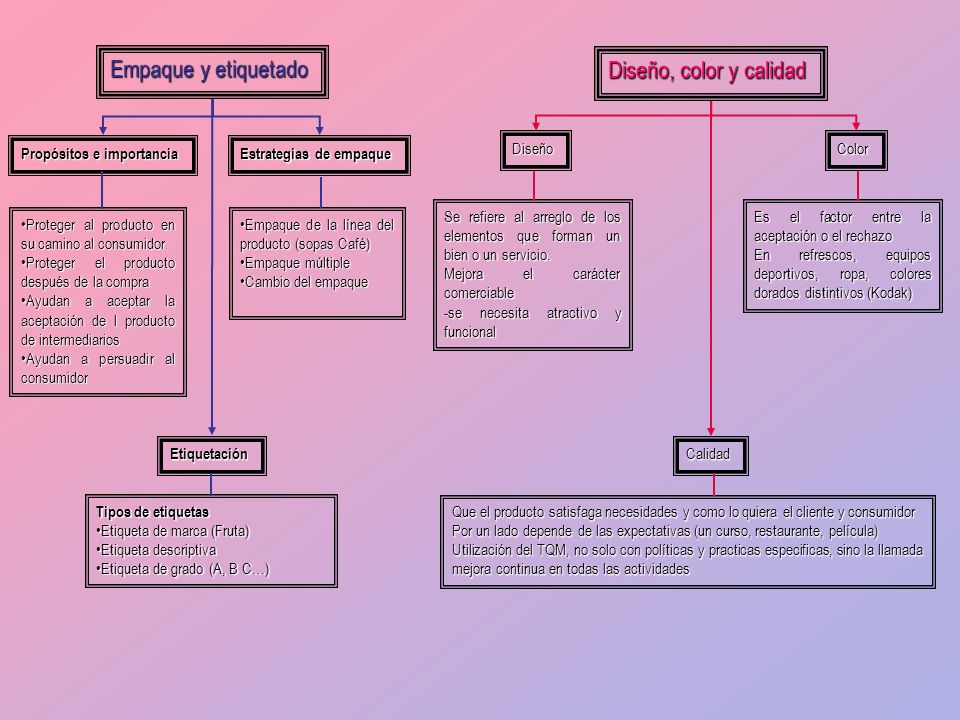 Empaque y etiquetado

Propósitos e importancia

•Proteger al producto en su camino al consumidor
•Proteger el producto después de la compra
•Ayudan a aceptar la aceptación de l producto de intermediarios
•Ayudan a persuadir al consumidor

Estrategias de empaque

•Empaque de la línea del producto (sopas Café)
•Empaque múltiple
•Cambio del empaque

Etiquetación

Tipos de etiquetas
•Etiqueta de marca (Fruta)
•Etiqueta descriptiva
•Etiqueta de grado (A, B C…)

Diseño, color y calidad

Diseño

Se refiere al arreglo de los elementos que forman un bien o un servicio.
Mejora el carácter comerciable
-se necesita atractivo y funcional

Color

Es el factor entre la aceptación o el rechazo
En refrescos, equipos deportivos, ropa, colores dorados distintivos (Kodak)

Calidad

Que el producto satisfaga necesidades y como lo quiera el cliente y consumidor
Por un lado depende de las expectativas (un curso, restaurante, película)
Utilización del TQM, no solo con políticas y practicas especificas, sino la llamada mejora continua en todas las actividades